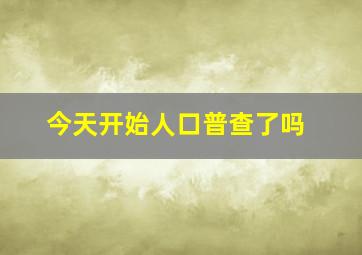 今天开始人口普查了吗